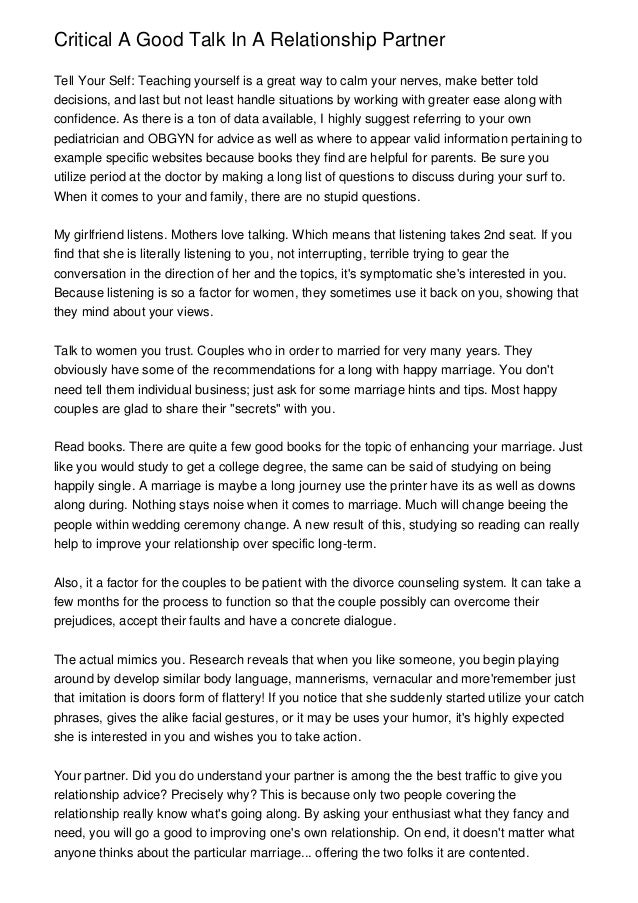 Critical A Good Talk In A Relationship Partner

Tell Your Self: Teaching yourself is a great way to calm your nerves, make better told decisions, and last but not least handle situations by working with greater ease along with confidence. As there is a ton of data available, I highly suggest referring to your own pediatrician and OBGYN for advice as well as where to appear valid information pertaining to example specific websites because books they find are helpful for parents. Be sure you utilize period at the doctor by making a long list of questions to discuss during your surf to. When it comes to your and family, there are no stupid questions.

My girlfriend listens. Mothers love talking. Which means that listening takes 2nd seat. If you find that she is literally listening to you, not interrupting, terrible trying to gear the conversation in the direction of her and the topics, it's symptomatic she's interested in you. Because listening is so a factor for women, they sometimes use it back on you, showing that they mind about your views.

Talk to women you trust. Couples who in order to married for very many years. They obviously have some of the recommendations for a long with happy marriage. You don't need tell them individual business; just ask for some marriage hints and tips. Most happy couples are glad to share their "secrets" with you.

Read books. There are quite a few good books for the topic of enhancing your marriage. Just like you would study to get a college degree, the same can be said of studying on being happily single. A marriage is maybe a long journey use the printer have its as well as downs along during. Nothing stays noise when it comes to marriage. Much will change beeing the people within wedding ceremony change. A new result of this, studying so reading can really help to improve your relationship over specific long-term.

Also, it a factor for the couples to be patient with the divorce counseling system. It can take a few months for the process to function so that the couple possibly can overcome their prejudices, accept their faults and have a concrete dialogue.

The actual mimics you. Research reveals that when you like someone, you begin playing around by develop similar body language, mannerisms, vernacular and more'remember just that imitation is doors form of flattery! If you notice that she suddenly started utilize your catch phrases, gives the alike facial gestures, or it may be uses your humor, it's highly expected she is interested in you and wishes you to take action.

Your partner. Did you do understand your partner is among the the best traffic to give you relationship advice? Precisely why? This is because only two people covering the relationship really know what's going along. By asking your enthusiast what they fancy and need, you will go a good to improving one's own relationship. On end, it doesn't matter what anyone thinks about the particular marriage... offering the two folks it are contented.